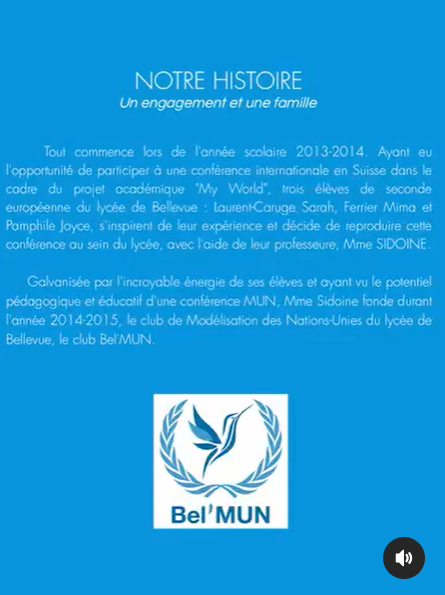 NOTRE HISTOIRE
Un engagement et une famille

Tout commence lors de l'année scolaire 2013-2014. Ayant eu l'opportunité de participer à une conférence internationale en Suisse dans le cadre du projet académique "My World", trois élèves de seconde européenne du lycée de Bellevue : Laurent-Caruge Sarah, Ferrier Mima et Pamphile Joyce, s'inspirent de leur expérience et décide de reproduire cette conférence au sein du lycée, avec l'aide de leur professeure, Mme SIDOINE.

Galvanisée par l'incroyable énergie de ses élèves et ayant vu le potentiel pédagogique et éducatif d'une conférence MUN, Mme Sidoine fonde durant l'année 2014-2015, le club de Modélisation des Nations-Unies du lycée de Bellevue, le club Bel'MUN.

Bel'MUN